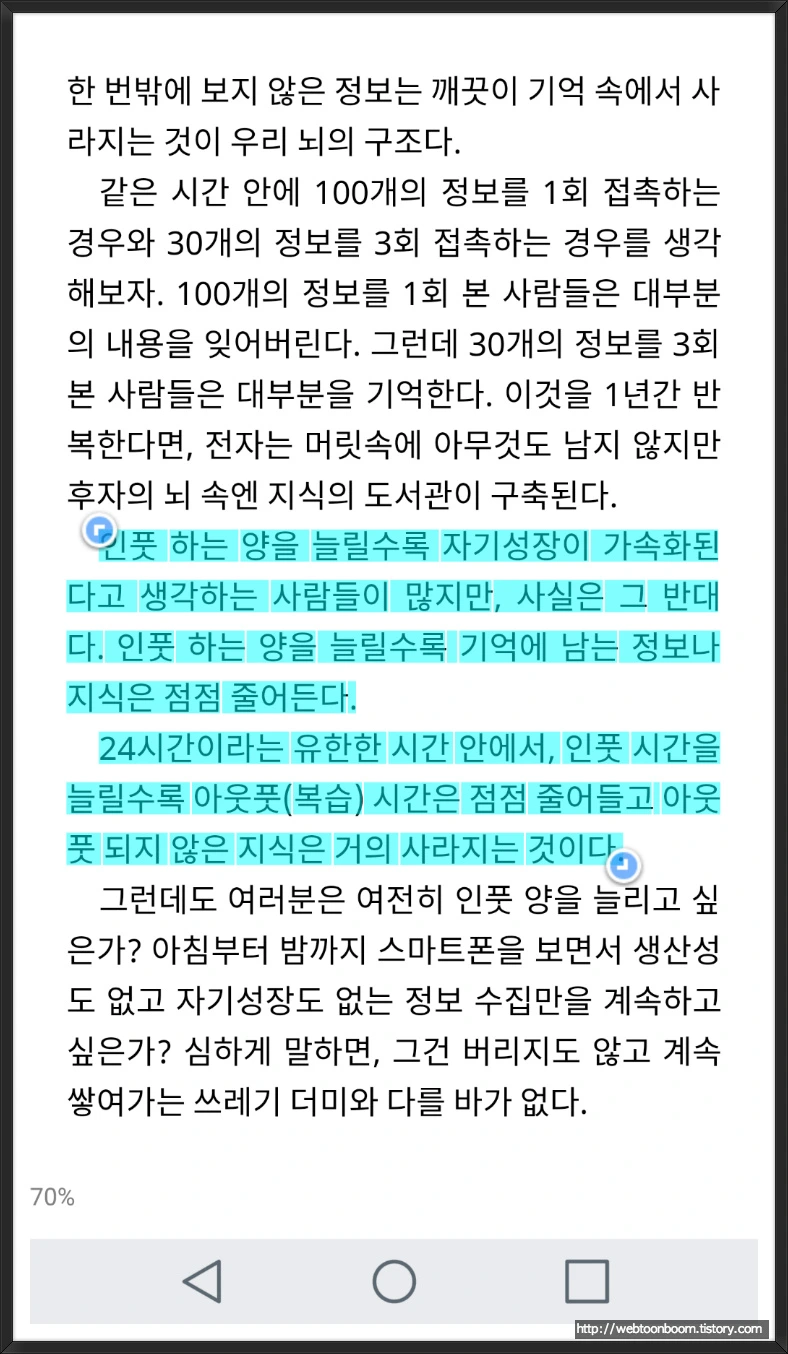 한 번밖에 보지 않은 정보는 깨끗이 기억 속에서 사라지는 것이 우리 뇌의 구조다.

같은 시간 안에 100개의 정보를 1회 접촉하는 경우와 30개의 정보를 3회 접촉하는 경우를 생각해보자. 100개의 정보를 1회 본 사람들은 대부분의 내용을 잊어버린다. 그런데 30개의 정보를 3회 본 사람들은 대부분을 기억한다. 이것을 1년간 반복한다면, 전자는 머릿속에 아무것도 남지 않지만 후자의 뇌 속엔 지식의 도서관이 구축된다.

인풋 하는 양을 늘릴수록 자기성장이 가속화된다고 생각하는 사람들이 많지만, 사실은 그 반대다. 인풋 하는 양을 늘릴수록 기억에 남는 정보나 지식은 점점 줄어든다.

24시간이라는 유한한 시간 안에서, 인풋 시간을 늘릴수록 아웃풋(복습) 시간은 점점 줄어들고 아웃풋 되지 않은 지식은 거의 사라지는 것이다.

그런데도 여러분은 여전히 인풋 양을 늘리고 싶은가? 아침부터 밤까지 스마트폰을 보면서 생산성도 없고 자기성장도 없는 정보 수집만을 계속하고 싶은가? 심하게 말하면, 그건 버리지도 않고 계속 쌓여가는 쓰레기 더미와 다를 바가 없다.

70%

http://webtoonboom.tistory.com